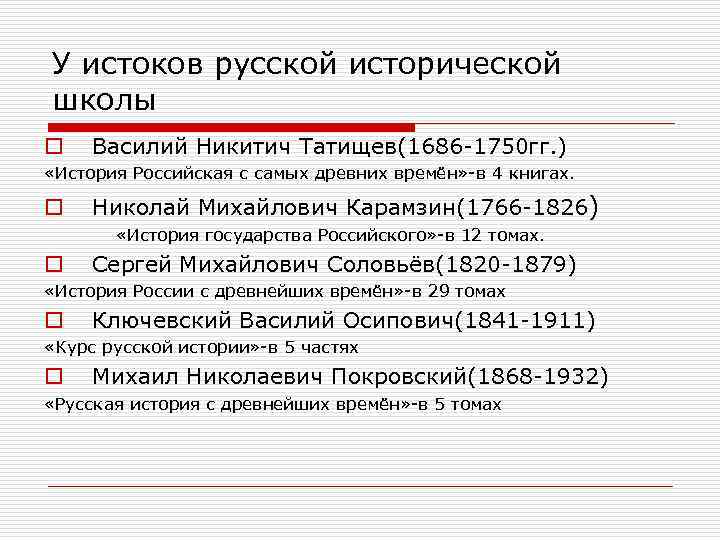 У истоков русской исторической школы

Василий Никитич Татищев(1686-1750гг.)
«История Российская с самых древних времён»-в 4 книгах.

Николай Михайлович Карамзин(1766-1826)
«История государства Российского»-в 12 томах.

Сергей Михайлович Соловьёв(1820-1879)
«История России с древнейших времён»-в 29 томах

Ключевский Василий Осипович(1841-1911)
«Курс русской истории»-в 5 частях

Михаил Николаевич Покровский(1868-1932)
«Русская история с древнейших времён»-в 5 томах